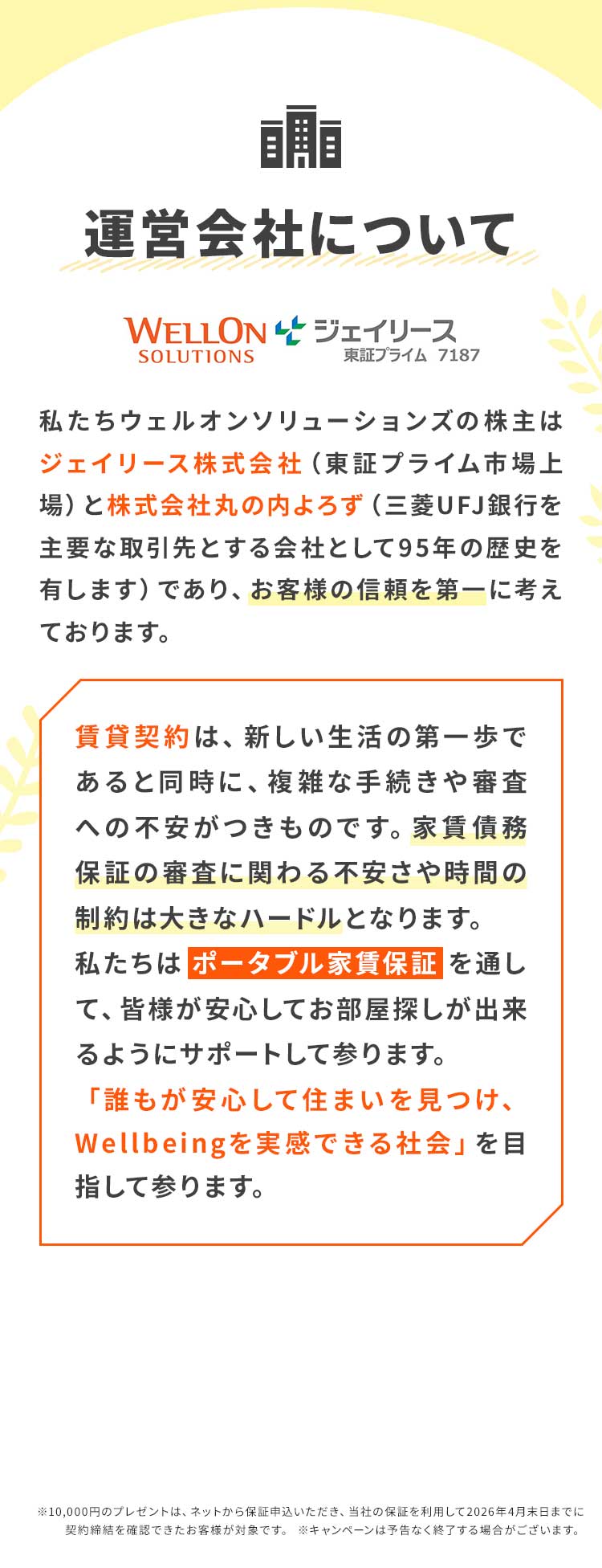 運営会社について

WELLON SOLUTIONS ジェイリース 東証プライム 7187

私たちウェルオンソリューションズの株主はジェイリース株式会社（東証プライム市場上場）と株式会社丸の内よろず（三菱UFJ銀行を主要な取引先とする会社として95年の歴史を有します）であり、お客様の信頼を第一に考えております。

賃貸契約は、新しい生活の第一歩であると同時に、複雑な手続きや審査への不安がつきものです。家賃債務保証の審査に関わる不安さや時間の制約は大きなハードルとなります。
私たちは ポータブル家賃保証 を通して、皆様が安心してお部屋探しが出来るようにサポートして参ります。
「誰もが安心して住まいを見つけ、Wellbeingを実感できる社会」を目指して参ります。

※10,000円のプレゼントは、ネットから保証申込いただき、当社の保証を利用して2026年4月末日までに契約締結を確認できたお客様が対象です。 ※キャンペーンは予告なく終了する場合がございます。